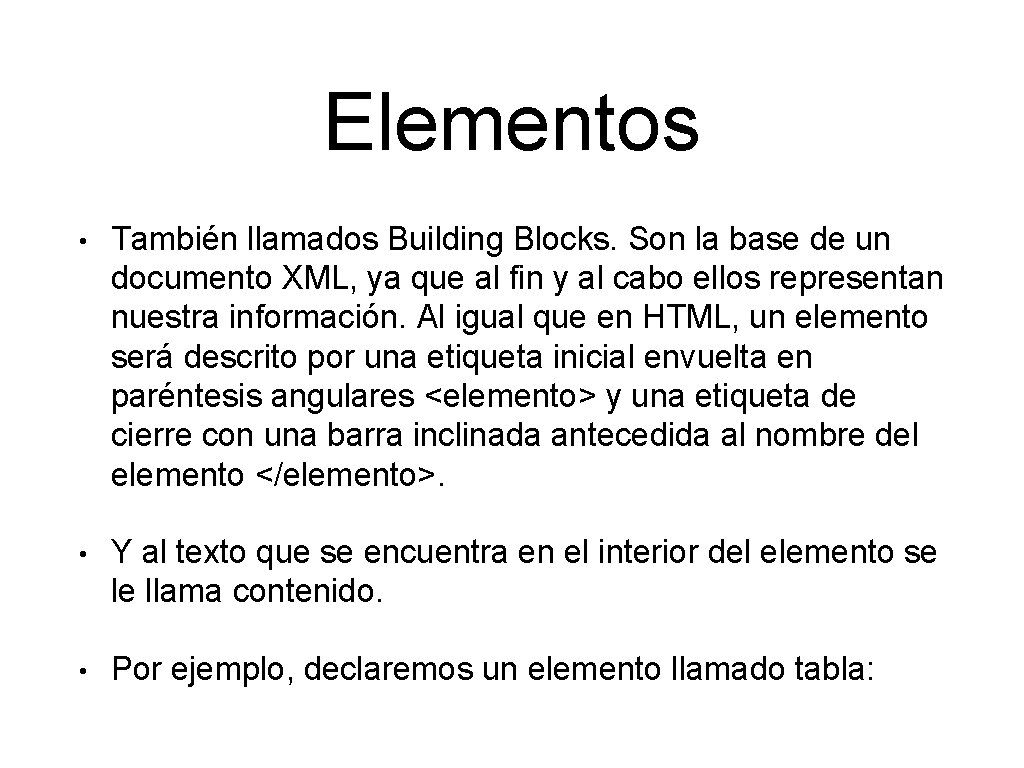 Elementos

• También llamados Building Blocks. Son la base de un documento XML, ya que al fin y al cabo ellos representan nuestra información. Al igual que en HTML, un elemento será descrito por una etiqueta inicial envuelta en paréntesis angulares <elemento> y una etiqueta de cierre con una barra inclinada antecedida al nombre del elemento </elemento>.

• Y al texto que se encuentra en el interior del elemento se le llama contenido.

• Por ejemplo, declaremos un elemento llamado tabla: